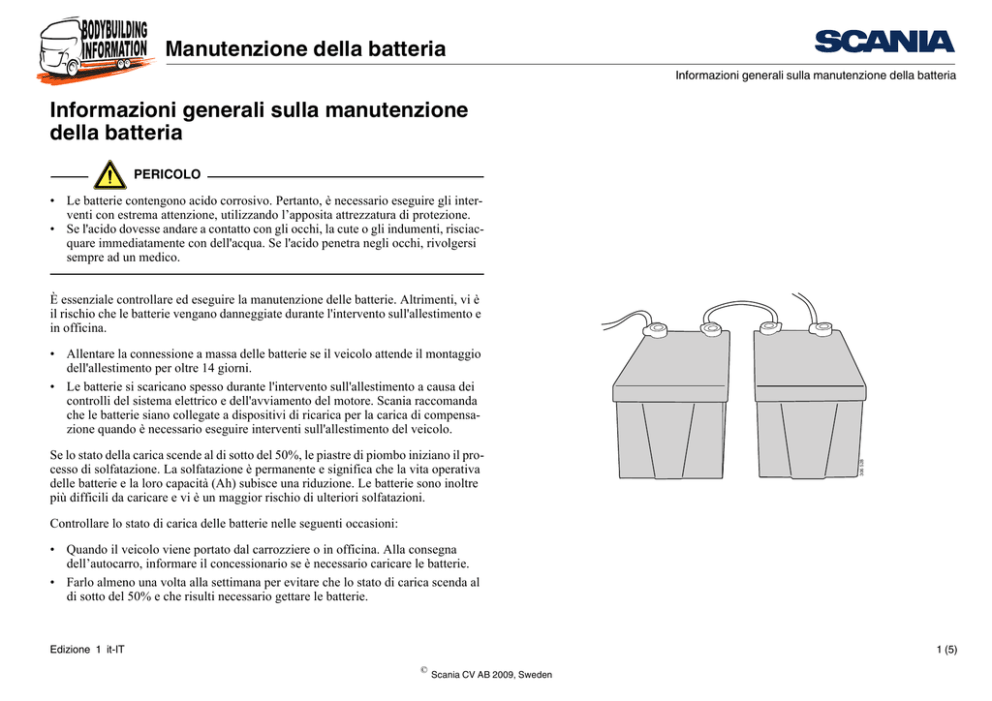 BODYBUILDING INFORMATION

Manutenzione della batteria

SCANIA

Informazioni generali sulla manutenzione della batteria

Informazioni generali sulla manutenzione della batteria

PERICOLO

• Le batterie contengono acido corrosivo. Pertanto, è necessario eseguire gli interventi con estrema attenzione, utilizzando l'apposita attrezzatura di protezione.
• Se l'acido dovesse andare a contatto con gli occhi, la cute o gli indumenti, risciacquare immediatamente con dell'acqua. Se l'acido penetra negli occhi, rivolgersi sempre ad un medico.

È essenziale controllare ed eseguire la manutenzione delle batterie. Altrimenti, vi è il rischio che le batterie vengano danneggiate durante l'intervento sull'allestimento e in officina.

• Allentare la connessione a massa delle batterie se il veicolo attende il montaggio dell'allestimento per oltre 14 giorni.
• Le batterie si scaricano spesso durante l'intervento sull'allestimento a causa dei controlli del sistema elettrico e dell'avviamento del motore. Scania raccomanda che le batterie siano collegate a dispositivi di ricarica per la carica di compensazione quando è necessario eseguire interventi sull'allestimento del veicolo.

Se lo stato della carica scende al di sotto del 50%, le piastre di piombo iniziano il processo di solfatazione. La solfatazione è permanente e significa che la vita operativa delle batterie e la loro capacità (Ah) subisce una riduzione. Le batterie sono inoltre più difficili da caricare e vi è un maggior rischio di ulteriori solfatazioni.

Controllare lo stato di carica delle batterie nelle seguenti occasioni:

• Quando il veicolo viene portato dal carrozziere o in officina. Alla consegna dell'autocarro, informare il concessionario se è necessario caricare le batterie.
• Farlo almeno una volta alla settimana per evitare che lo stato di carica scenda al di sotto del 50% e che risulti necessario gettare le batterie.

Edizione 1 it-IT

1 (5)

© Scania CV AB 2009, Sweden